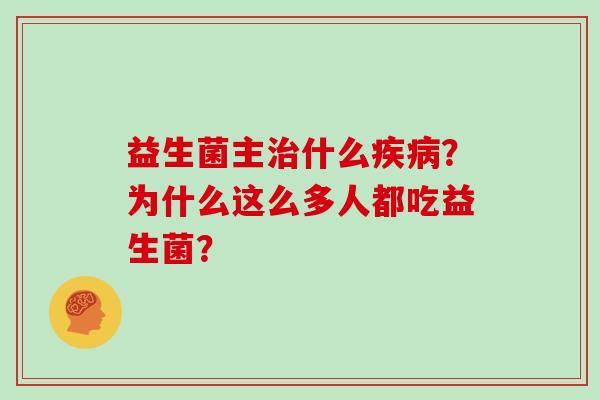 益生菌主治什么疾病?为什么这么多人都吃益生菌?